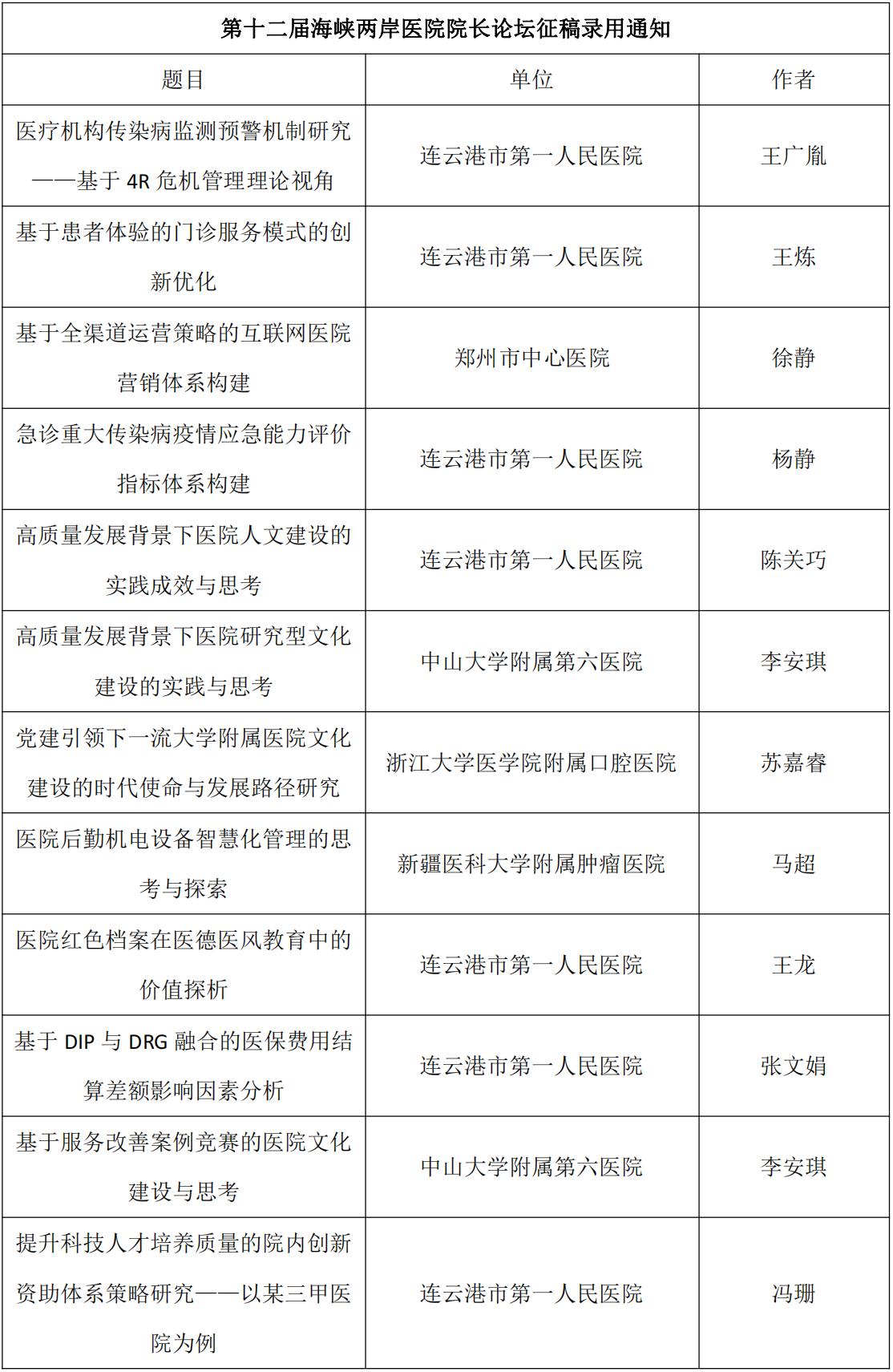 第十二届海峡两岸医院院长论坛征稿录用通知

| 题目 | 单位 | 作者 |
|---|---|---|
| 医疗机构传染病监测预警机制研究——基于 4R 危机管理理论视角 | 连云港市第一人民医院 | 王广胤 |
| 基于患者体验的门诊服务模式的创新优化 | 连云港市第一人民医院 | 王炼 |
| 基于全渠道运营策略的互联网医院营销体系构建 | 郑州市中心医院 | 徐静 |
| 急诊重大传染病疫情应急能力评价指标体系构建 | 连云港市第一人民医院 | 杨静 |
| 高质量发展背景下医院人文建设的实践成效与思考 | 连云港市第一人民医院 | 陈关巧 |
| 高质量发展背景下医院研究型文化建设的实践与思考 | 中山大学附属第六医院 | 李安琪 |
| 党建引领下一流大学附属医院文化建设的时代使命与发展路径研究 | 浙江大学医学院附属口腔医院 | 苏嘉睿 |
| 医院后勤机电设备智慧化管理的思考与探索 | 新疆医科大学附属肿瘤医院 | 马超 |
| 医院红色档案在医德医风教育中的价值探析 | 连云港市第一人民医院 | 王龙 |
| 基于 DIP 与 DRG 融合的医保费用结算差额影响因素分析 | 连云港市第一人民医院 | 张文娟 |
| 基于服务改善案例竞赛的医院文化建设与思考 | 中山大学附属第六医院 | 李安琪 |
| 提升科技人才培养质量的院内创新资助体系策略研究——以某三甲医院为例 | 连云港市第一人民医院 | 冯珊 |